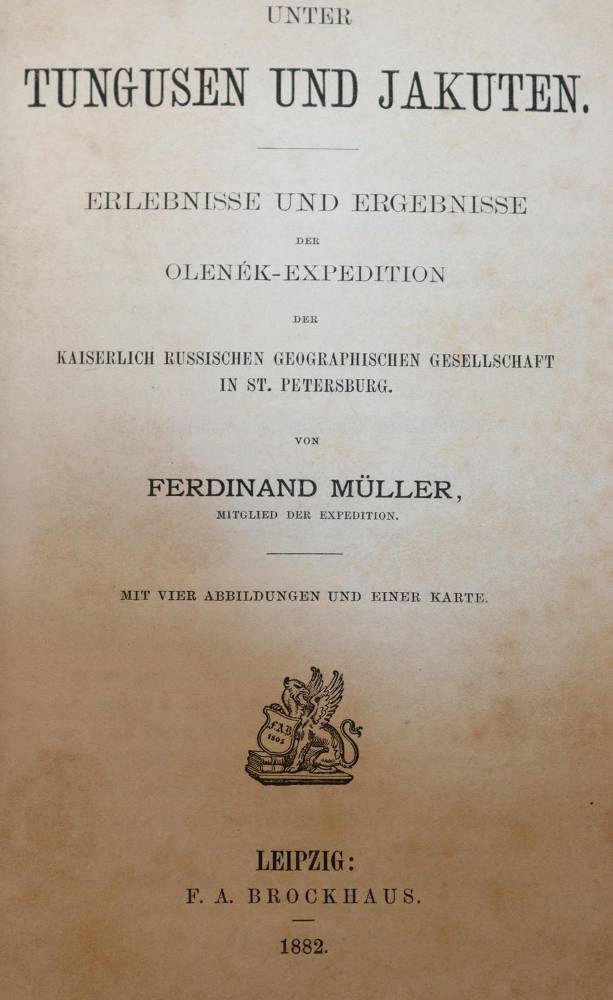 UNTER

TUNGUSEN UND JAKUTEN.

ERLEBNISSE UND ERGEBNISSE

DER

OLENÉK-EXPEDITION

DER

KAISERLICH RUSSISCHEN GEOGRAPHISCHEN GESELLSCHAFT IN ST. PETERSBURG.

VON

FERDINAND MÜLLER,

MITGLIED DER EXPEDITION.

MIT VIER ABBILDUNGEN UND EINER KARTE.

FAB 1805

LEIPZIG:

F. A. BROCKHAUS.

1882.